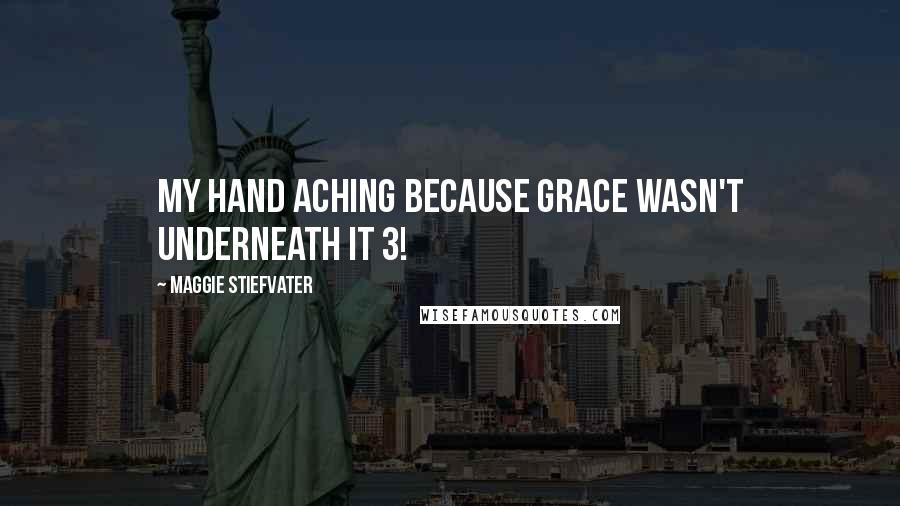 MY HAND ACHING BECAUSE GRACE WASN'T UNDERNEATH IT 3!

~ MAGGIE STIEFVATER

WISEFAMOUSQUOTES.COM